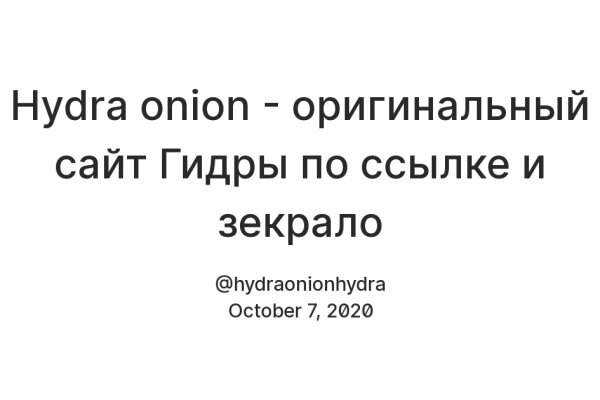 Hydra onion - оригинальный сайт Гидры по ссылке и зекрало

@hydraonionhydra
October 7, 2020